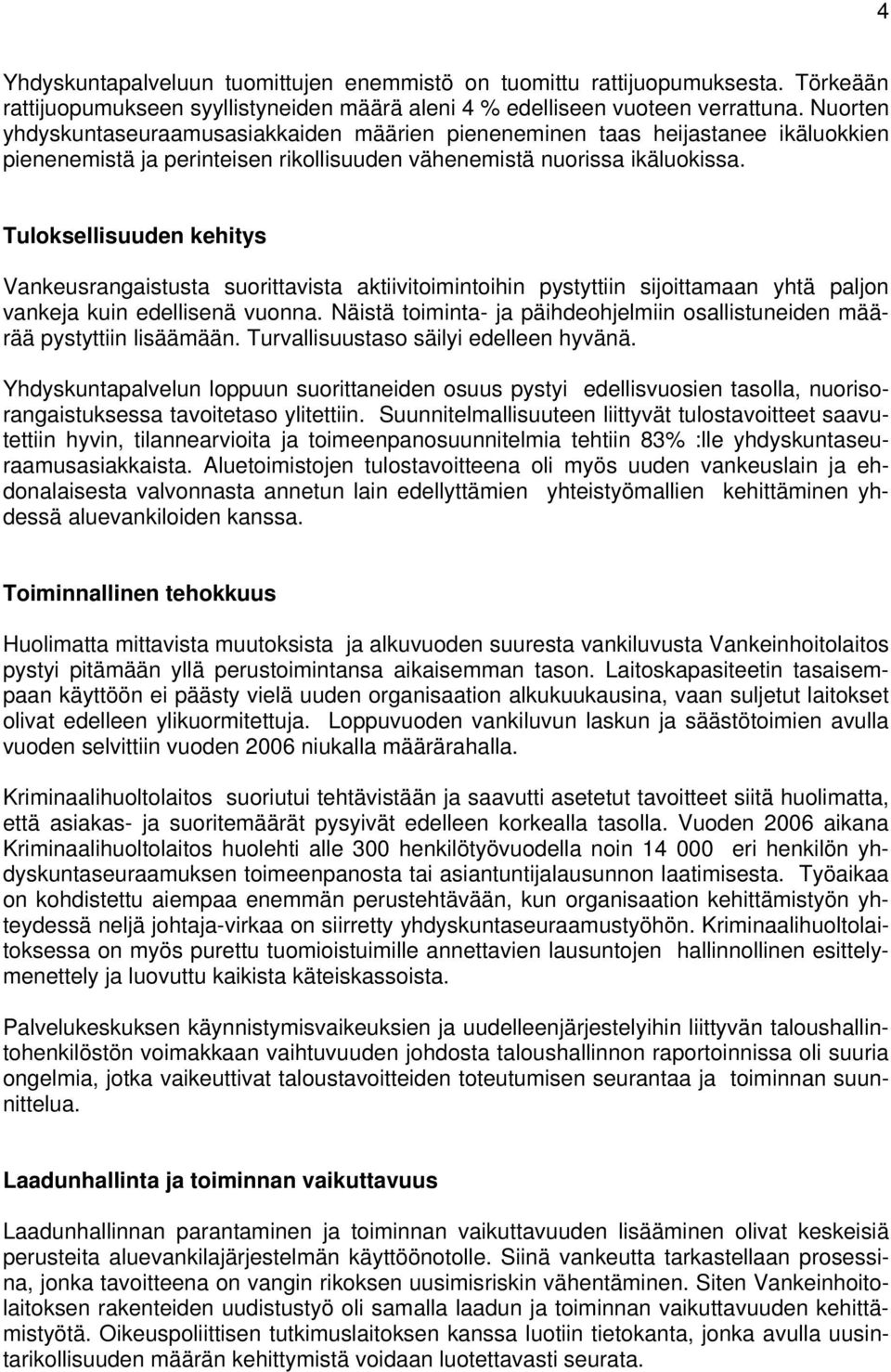 4

Yhdyskuntapalveluun tuomittujen enemmistö on tuomittu rattijuopumuksesta. Törkeään rattijuopumukseen syyllistyneiden määrä aleni 4 % edelliseen vuoteen verrattuna. Nuorten yhdyskuntaseuraamusasiakkaiden määrien pieneneminen taas heijastanee ikäluokkien pienenemistä ja perinteisen rikollisuuden vähenemistä nuorissa ikäluokissa.

Tuloksellisuuden kehitys

Vankeusrangaistusta suorittavista aktiivitoimintoihin pystyttiin sijoittamaan yhtä paljon vankeja kuin edellisenä vuonna. Näistä toiminta- ja päihdeohjelmiin osallistuneiden määrää pystyttiin lisäämään. Turvallisuustaso säilyi edelleen hyvänä.

Yhdyskuntapalvelun loppuun suorittaneiden osuus pystyi edellisvuosien tasolla, nuorisorangaistuksessa tavoitetaso ylitettiin. Suunnitelmallisuuteen liittyvät tulostavoitteet saavutettiin hyvin, tilannearvioita ja toimeenpanosuunnitelmia tehtiin 83% :lle yhdyskuntaseuraamusasiakkaista. Aluetoimistojen tulostavoitteena oli myös uuden vankeuslain ja ehdonalaisesta valvonnasta annetun lain edellyttämien yhteistyömallien kehittäminen yhdessä aluevankiloiden kanssa.

Toiminnallinen tehokkuus

Huolimatta mittavista muutoksista ja alkuvuoden suuresta vankiluvusta Vankeinhoitolaitos pystyi pitämään yllä perustoimintansa aikaisemman tason. Laitoskapasiteetin tasaisempaan käyttöön ei päästy vielä uuden organisaation alkukuukausina, vaan suljetut laitokset olivat edelleen ylikuormitettuja. Loppuvuoden vankiluvun laskun ja säästötoimien avulla vuoden selvittiin vuoden 2006 niukalla määrärahalla.

Kriminaalihuoltolaitos suoriutui tehtävistään ja saavutti asetetut tavoitteet siitä huolimatta, että asiakas- ja suoritemäärät pysyivät edelleen korkealla tasolla. Vuoden 2006 aikana Kriminaalihuoltolaitos huolehti alle 300 henkilötyövuodella noin 14 000 eri henkilön yhdyskuntaseuraamuksen toimeenpanosta tai asiantuntijalausunnon laatimisesta. Työaikaa on kohdistettu aiempaa enemmän perustehtävään, kun organisaation kehittämistyön yhteydessä neljä johtaja-virkaa on siirretty yhdyskuntaseuraamustyöhön. Kriminaalihuoltolaitoksessa on myös purettu tuomioistuimille annettavien lausuntojen hallinnollinen esittelymenettely ja luovuttu kaikista käteiskassoista.

Palvelukeskuksen käynnistymisvaikeuksien ja uudelleenjärjestelyihin liittyvän taloushallintohenkilöstön voimakkaan vaihtuvuuden johdosta taloushallinnon raportoinnissa oli suuria ongelmia, jotka vaikeuttivat taloustavoitteiden toteutumisen seurantaa ja toiminnan suunnittelua.

Laadunhallinta ja toiminnan vaikuttavuus

Laadunhallinnan parantaminen ja toiminnan vaikuttavuuden lisääminen olivat keskeisiä perusteita aluevankilajärjestelmän käyttöönotolle. Siinä vankeutta tarkastellaan prosessina, jonka tavoitteena on vangin rikoksen uusimisriskin vähentäminen. Siten Vankeinhoitolaitoksen rakenteiden uudistustyö oli samalla laadun ja toiminnan vaikuttavuuden kehittämistyötä. Oikeuspoliittisen tutkimuslaitoksen kanssa luotiin tietokanta, jonka avulla uusintarikollisuuden määrän kehittymistä voidaan luotettavasti seurata.